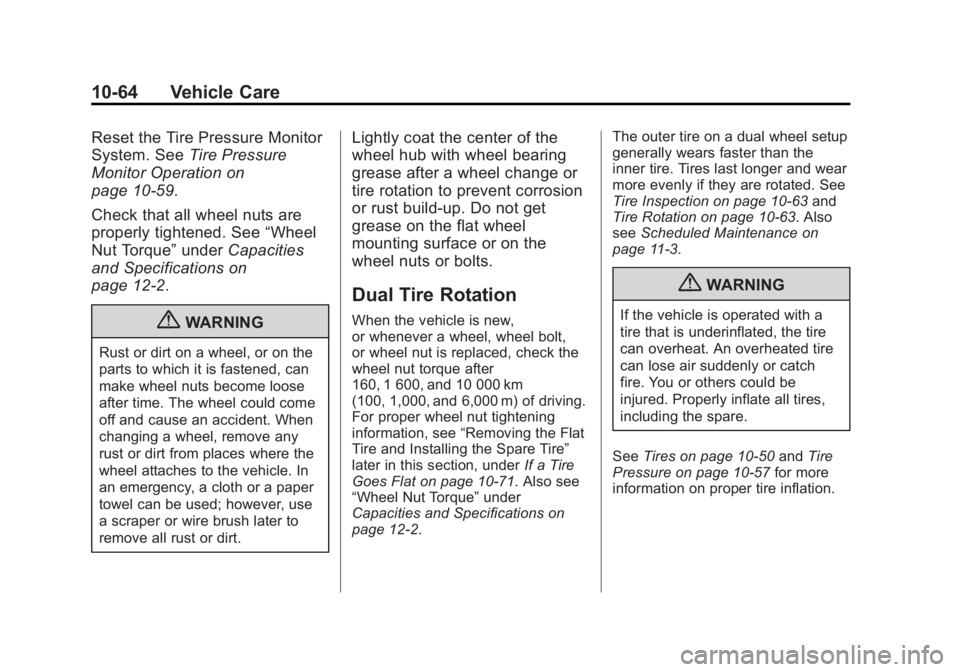 10-64 Vehicle Care

Reset the Tire Pressure Monitor System. See Tire Pressure Monitor Operation on page 10-59.

Check that all wheel nuts are properly tightened. See “Wheel Nut Torque” under Capacities and Specifications on page 12-2.

WARNING

Rust or dirt on a wheel, or on the parts to which it is fastened, can make wheel nuts become loose after time. The wheel could come off and cause an accident. When changing a wheel, remove any rust or dirt from places where the wheel attaches to the vehicle. In an emergency, a cloth or a paper towel can be used; however, use a scraper or wire brush later to remove all rust or dirt.

Lightly coat the center of the wheel hub with wheel bearing grease after a wheel change or tire rotation to prevent corrosion or rust build-up. Do not get grease on the flat wheel mounting surface or on the wheel nuts or bolts.

Dual Tire Rotation

When the vehicle is new, or whenever a wheel, wheel bolt, or wheel nut is replaced, check the wheel nut torque after 160, 1 600, and 10 000 km (100, 1,000, and 6,000 m) of driving. For proper wheel nut tightening information, see “Removing the Flat Tire and Installing the Spare Tire” later in this section, under If a Tire Goes Flat on page 10-71. Also see “Wheel Nut Torque” under Capacities and Specifications on page 12-2.

The outer tire on a dual wheel setup generally wears faster than the inner tire. Tires last longer and wear more evenly if they are rotated. See Tire Inspection on page 10-63 and Tire Rotation on page 10-63. Also see Scheduled Maintenance on page 11-3.

WARNING

If the vehicle is operated with a tire that is underinflated, the tire can overheat. An overheated tire can lose air suddenly or catch fire. You or others could be injured. Properly inflate all tires, including the spare.

See Tires on page 10-50 and Tire Pressure on page 10-57 for more information on proper tire inflation.

carmanualsonline.info